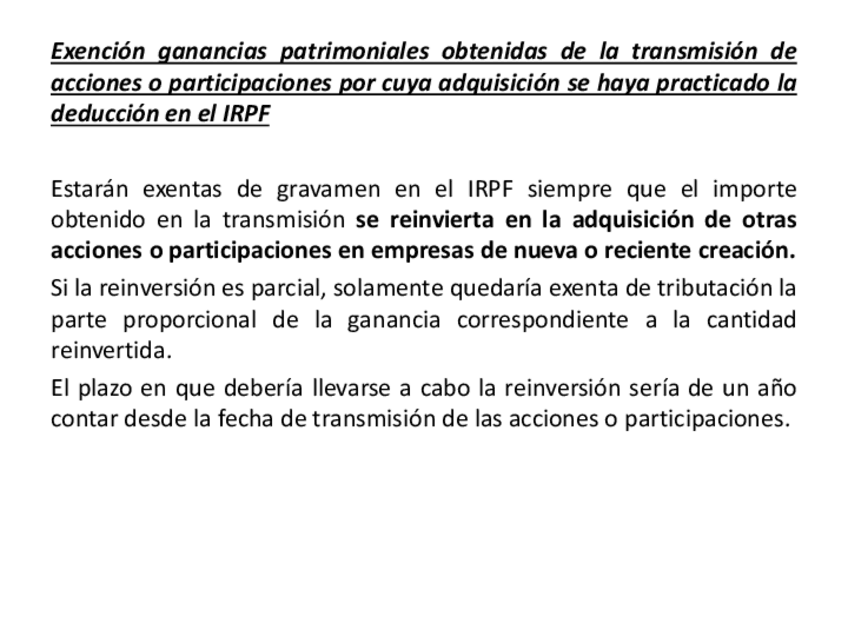 Exención ganancias patrimoniales obtenidas de la transmisión de acciones o participaciones por cuya adquisición se haya practicado la deducción en el IRPF

Estarán exentas de gravamen en el IRPF siempre que el importe obtenido en la transmisión se reinvierta en la adquisición de otras acciones o participaciones en empresas de nueva o reciente creación.

Si la reinversión es parcial, solamente quedaría exenta de tributación la parte proporcional de la ganancia correspondiente a la cantidad reinvertida.

El plazo en que debería llevarse a cabo la reinversión sería de un año contar desde la fecha de transmisión de las acciones o participaciones.